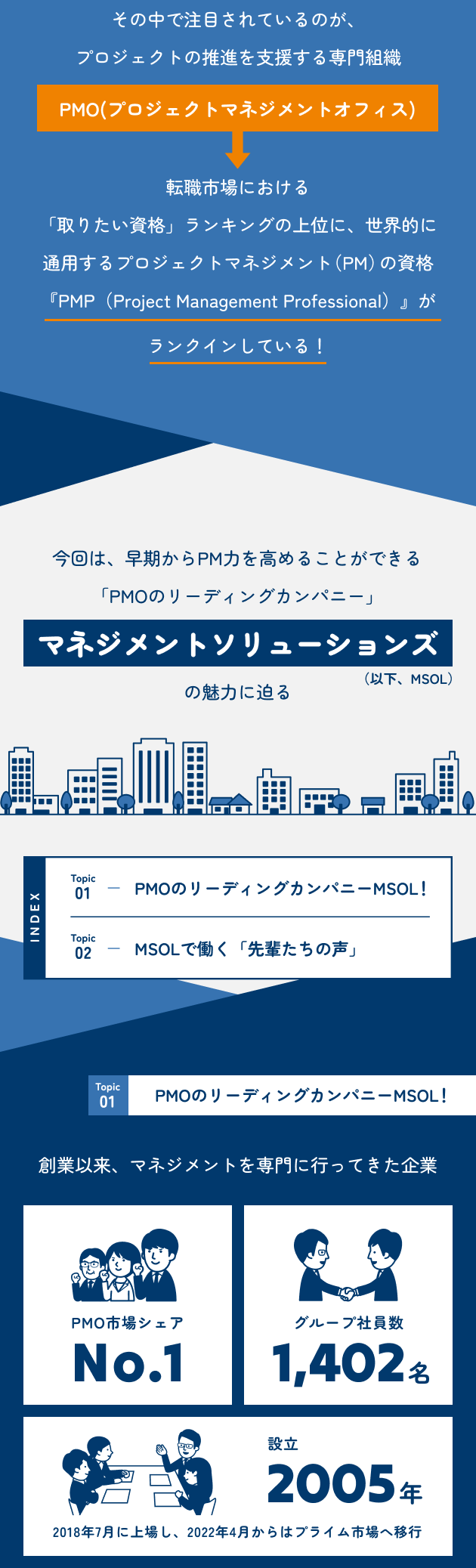 その中で注目されているのが、

プロジェクトの推進を支援する専門組織

PMO(プロジェクトマネジメントオフィス)

転職市場における

「取りたい資格」ランキングの上位に、世界的に

通用するプロジェクトマネジメント(PM)の資格

『PMP(Project Management Professional)』が

ランクインしている!

今回は、早期からPM力を高めることができる

「PMOのリーディングカンパニー」

マネジメントソリューションズ

(以下、MSOL)

の魅力に迫る

INDEX

Topic 01 - PMOのリーディングカンパニーMSOL!

Topic 02 - MSOLで働く「先輩たちの声」

Topic 01

PMOのリーディングカンパニーMSOL!

創業以来、マネジメントを専門に行ってきた企業

PMO市場シェア

No.1

グループ社員数

1,402名

設立

2005年

2018年7月に上場し、2022年4月からはプライム市場へ移行